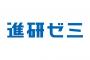 進研ゼミ